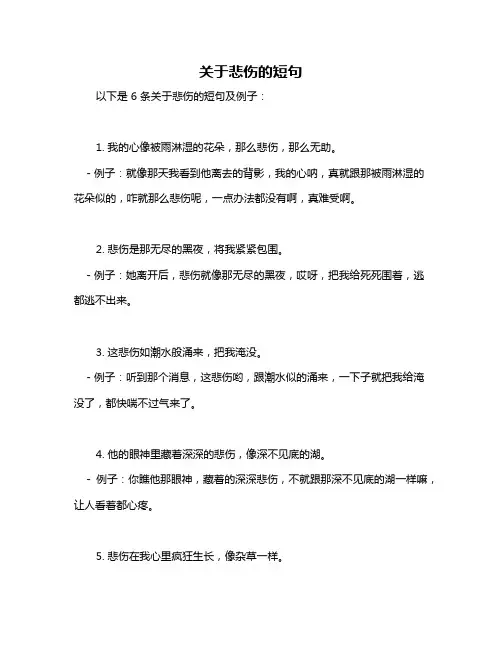 关于悲伤的短句

以下是 6 条关于悲伤的短句及例子：

1. 我的心像被雨淋湿的花朵，那么悲伤，那么无助。

- 例子：就像那天我看到他离去的背影，我的心呐，真就跟那被雨淋湿的花朵似的，咋就那么悲伤呢，一点办法都没有啊，真难受啊。

2. 悲伤是那无尽的黑夜，将我紧紧包围。

- 例子：她离开后，悲伤就像那无尽的黑夜，哎呀，把我给死死围着，逃都逃不出来。

3. 这悲伤如潮水般涌来，把我淹没。

- 例子：听到那个消息，这悲伤哟，跟潮水似的涌来，一下子就把我给淹没了，都快喘不过气来了。

4. 他的眼神里藏着深深的悲伤，像深不见底的湖。

- 例子：你瞧他那眼神，藏着的深深悲伤，不就跟那深不见底的湖一样嘛，让人看着都心疼。

5. 悲伤在我心里疯狂生长，像杂草一样。